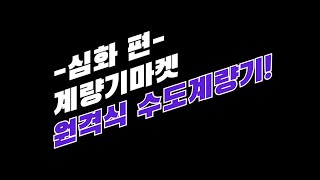 -심화 편-
계량기마켓
원격식 수도계량기!